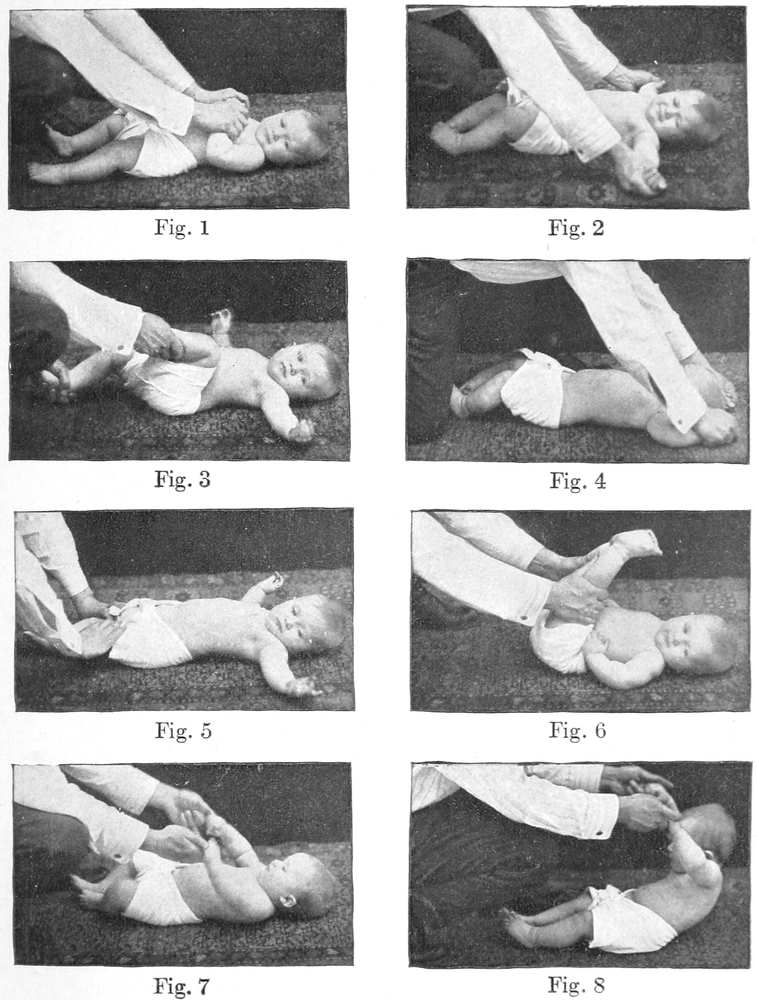 Fig. 1

Fig. 2

Fig. 3

Fig. 4

Fig. 5

Fig. 6

Fig. 7

Fig. 8